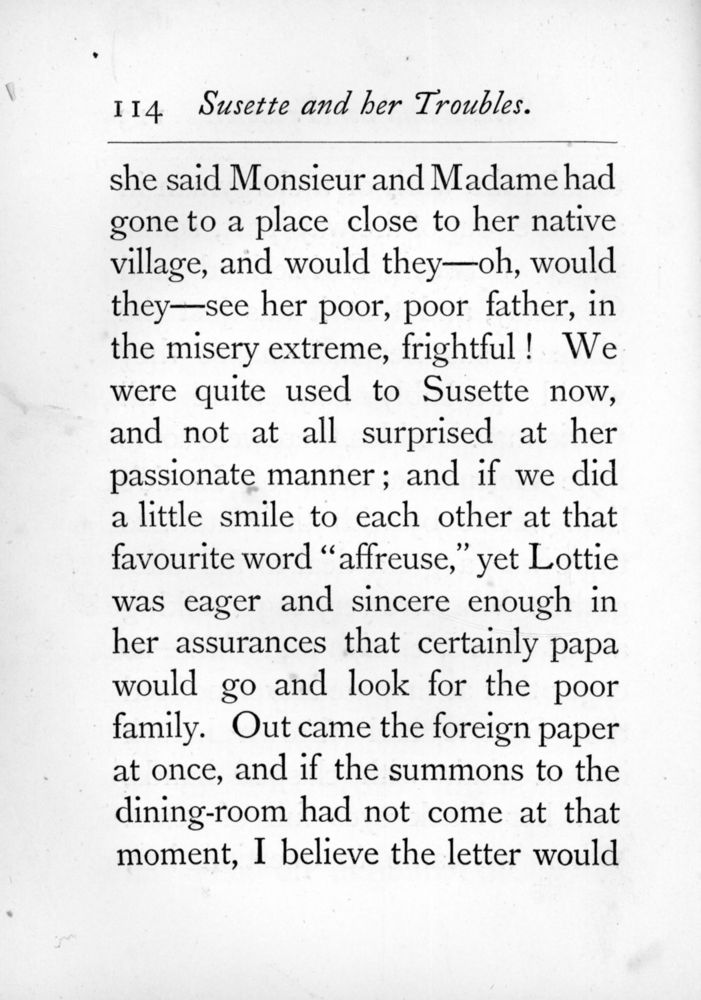 114 Susette and her Troubles.

she said Monsieur and Madame had gone to a place close to her native village, and would they—oh, would they—see her poor, poor father, in the misery extreme, frightful! We were quite used to Susette now, and not at all surprised at her passionate manner; and if we did a little smile to each other at that favourite word "affreuse," yet Lottie was eager and sincere enough in her assurances that certainly papa would go and look for the poor family. Out came the foreign paper at once, and if the summons to the dining-room had not come at that moment, I believe the letter would